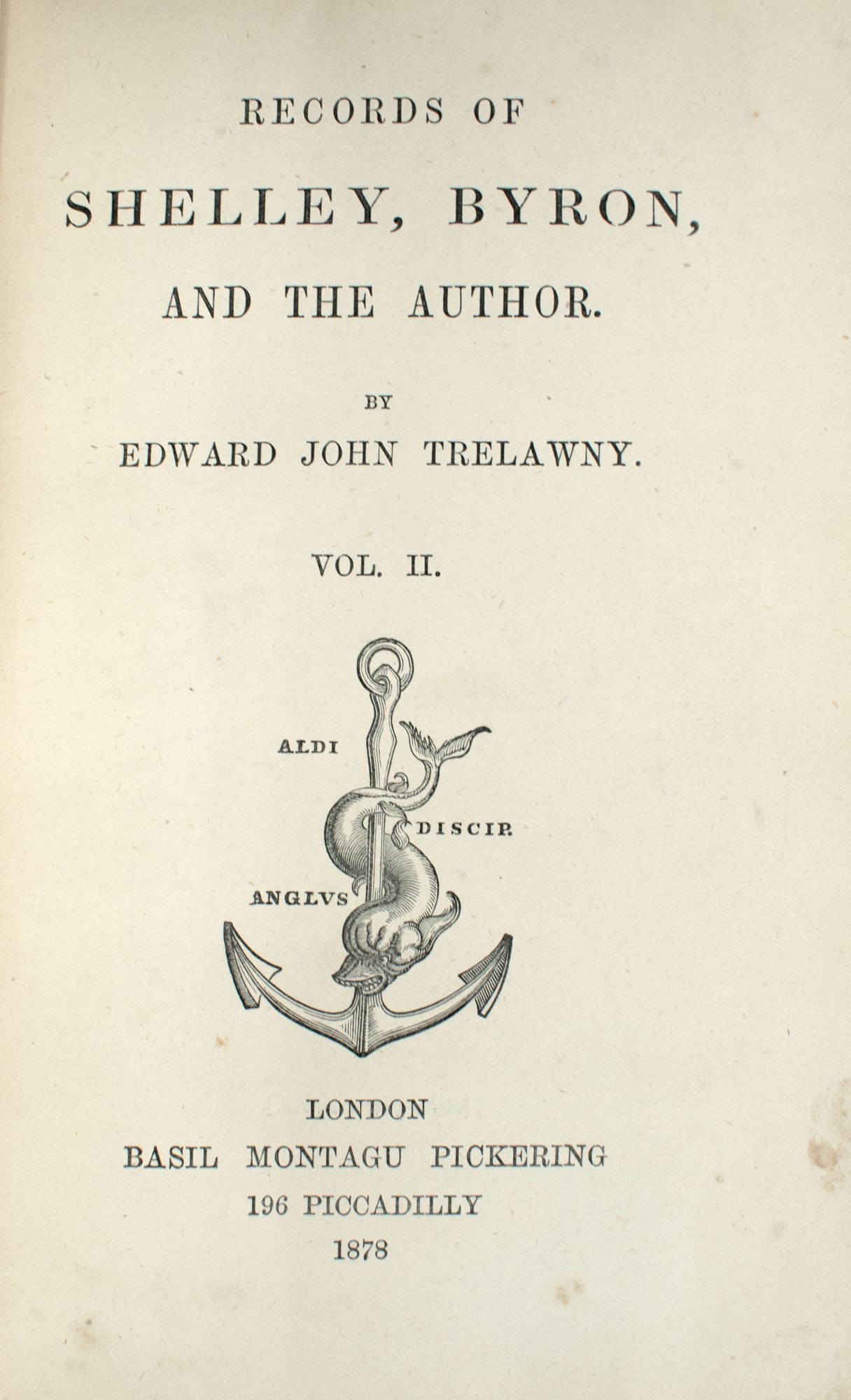 RECORDS OF

SHELLEY, BYRON,

AND THE AUTHOR.

BY

EDWARD JOHN TRELAWNY.

VOL. II.

ALDI

DISCIP.

ANGLVS

LONDON

BASIL MONTAGU PICKERING

196 PICCADILLY

1878